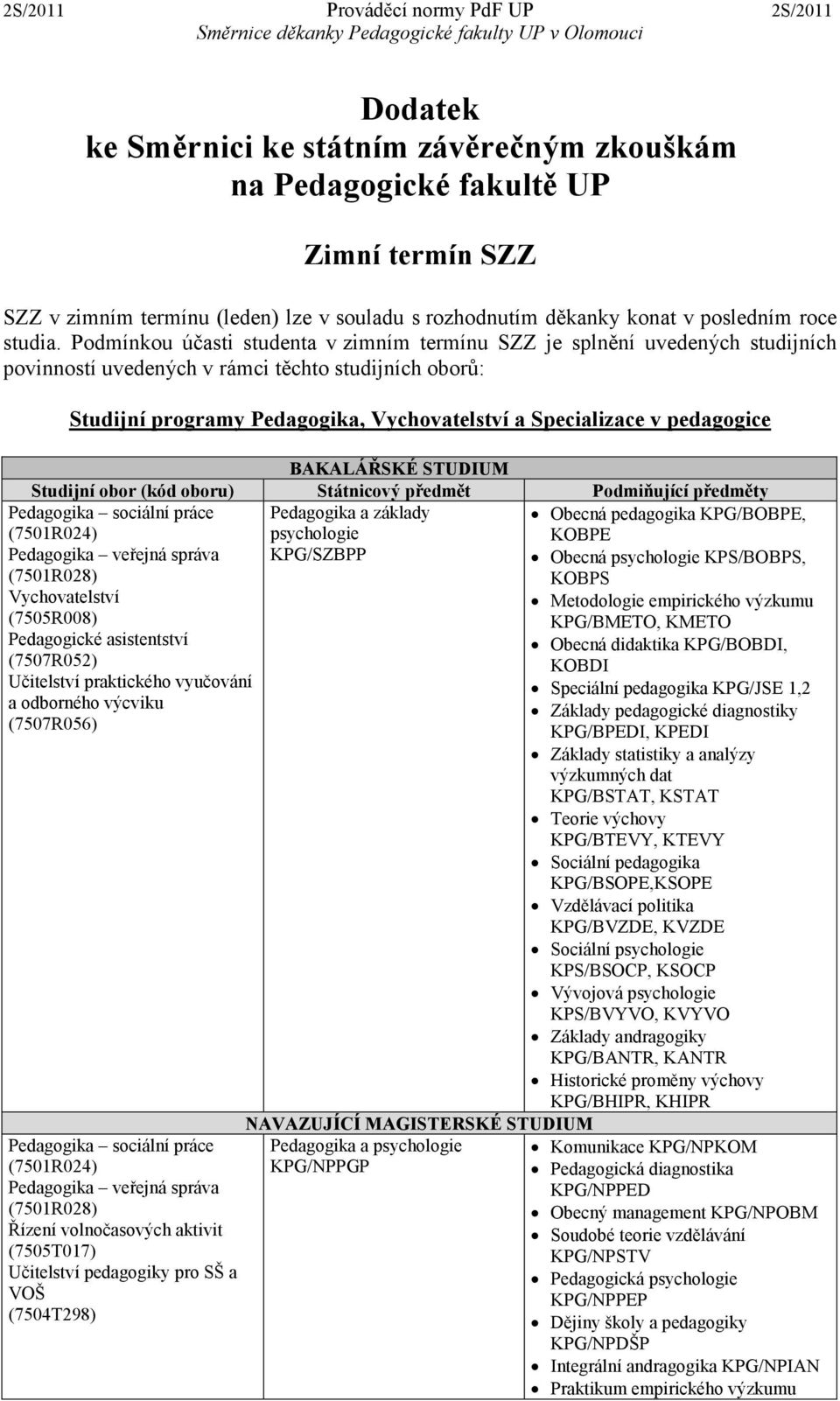 2S/2011 Prováděcí normy PdF UP 2S/2011
Směrnice děkanky Pedagogické fakulty UP v Olomouci

Dodatek
ke Směrnici ke státním závěrečným zkouškám
na Pedagogické fakultě UP

Zimní termín SZZ

SZZ v zimním termínu (leden) lze v souladu s rozhodnutím děkanky konat v posledním roce studia. Podmínkou účasti studenta v zimním termínu SZZ je splnění uvedených studijních povinností uvedených v rámci těchto studijních oborů:

Studijní programy Pedagogika, Vychovatelství a Specializace v pedagogice

| BAKALÁŘSKÉ STUDIUM | | |
|---|---|---|
| Studijní obor (kód oboru) | Státnicový předmět | Podmiňující předměty |
| Pedagogika – sociální práce (7501R024) Pedagogika – veřejná správa (7501R028) Vychovatelství (7505R008) Pedagogické asistentství (7507R052) Učitelství praktického vyučování a odborného výcviku (7507R056) | Pedagogika a základy psychologie KPG/SZBPP | • Obecná pedagogika KPG/BOBPE, KOBPE • Obecná psychologie KPS/BOBPS, KOBPS • Metodologie empirického výzkumu KPG/BMETO, KMETO • Obecná didaktika KPG/BOBDI, KOBDI • Speciální pedagogika KPG/JSE 1,2 • Základy pedagogické diagnostiky KPG/BPEDI, KPEDI • Základy statistiky a analýzy výzkumných dat KPG/BSTAT, KSTAT • Teorie výchovy KPG/BTEVY, KTEVY • Sociální pedagogika KPG/BSOPE,KSOPE • Vzdělávací politika KPG/BVZDE, KVZDE • Sociální psychologie KPS/BSOCP, KSOCP • Vývojová psychologie KPS/BVYVO, KVYVO • Základy andragogiky KPG/BANTR, KANTR • Historické proměny výchovy KPG/BHIPR, KHIPR |
| NAVAZUJÍCÍ MAGISTERSKÉ STUDIUM | | |
| Pedagogika – sociální práce (7501R024) Pedagogika – veřejná správa (7501R028) Řízení volnočasových aktivit (7505T017) Učitelství pedagogiky pro SŠ a VOŠ (7504T298) | Pedagogika a psychologie KPG/NPPGP | • Komunikace KPG/NPKOM • Pedagogická diagnostika KPG/NPPED • Obecný management KPG/NPOBM • Soudobé teorie vzdělávání KPG/NPSTV • Pedagogická psychologie KPG/NPPEP • Dějiny školy a pedagogiky KPG/NPDŠP • Integrální andragogika KPG/NPIAN • Praktikum empirického výzkumu |